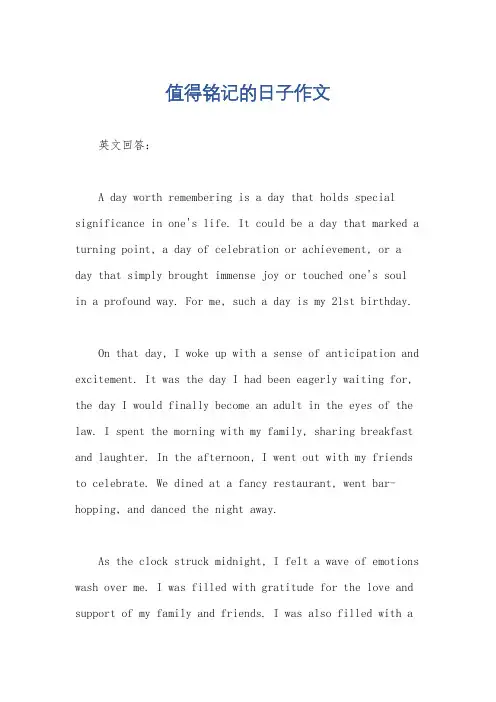 值得铭记的日子作文

英文回答：

A day worth remembering is a day that holds special significance in one's life. It could be a day that marked a turning point, a day of celebration or achievement, or a day that simply brought immense joy or touched one's soul in a profound way. For me, such a day is my 21st birthday.

On that day, I woke up with a sense of anticipation and excitement. It was the day I had been eagerly waiting for, the day I would finally become an adult in the eyes of the law. I spent the morning with my family, sharing breakfast and laughter. In the afternoon, I went out with my friends to celebrate. We dined at a fancy restaurant, went bar-hopping, and danced the night away.

As the clock struck midnight, I felt a wave of emotions wash over me. I was filled with gratitude for the love and support of my family and friends. I was also filled with a